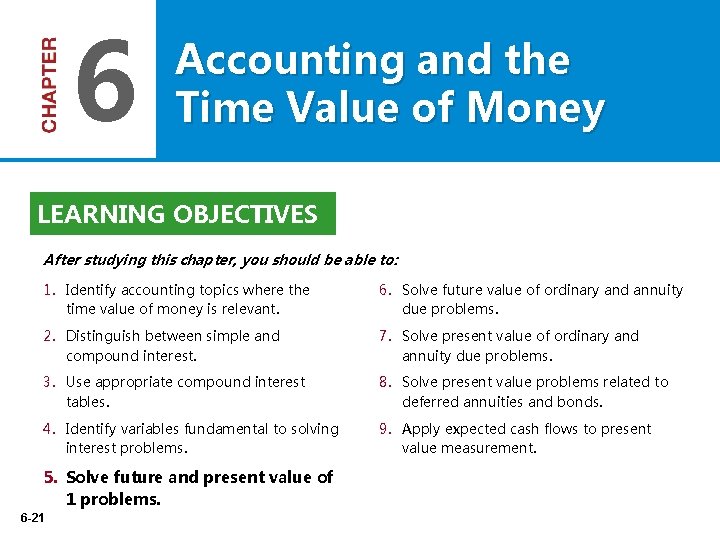 CHAPTER 6

Accounting and the Time Value of Money

LEARNING OBJECTIVES

After studying this chapter, you should be able to:

1. Identify accounting topics where the time value of money is relevant.

2. Distinguish between simple and compound interest.

3. Use appropriate compound interest tables.

4. Identify variables fundamental to solving interest problems.

5. Solve future and present value of 1 problems.

6. Solve future value of ordinary and annuity due problems.

7. Solve present value of ordinary and annuity due problems.

8. Solve present value problems related to deferred annuities and bonds.

9. Apply expected cash flows to present value measurement.

6-21